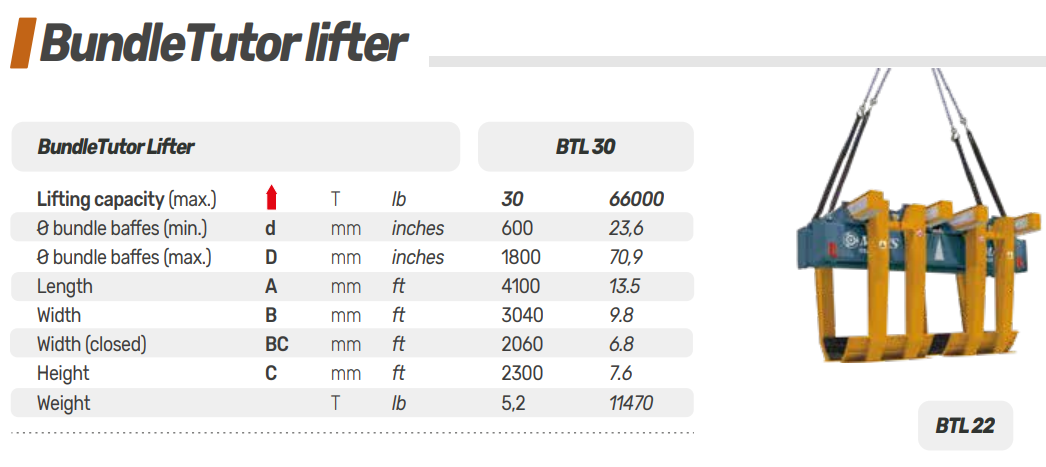 BundleTutor lifter

| BundleTutor Lifter | | | | BTL 30 | |
|---|---|---|---|---|---|
| Lifting capacity (max.) | | T | lb | 30 | 66000 |
| Ø bundle baffes (min.) | d | mm | inches | 600 | 23,6 |
| Ø bundle baffes (max.) | D | mm | inches | 1800 | 70,9 |
| Length | A | mm | ft | 4100 | 13.5 |
| Width | B | mm | ft | 3040 | 9.8 |
| Width (closed) | BC | mm | ft | 2060 | 6.8 |
| Height | C | mm | ft | 2300 | 7.6 |
| Weight | | T | lb | 5,2 | 11470 |

BTL 22